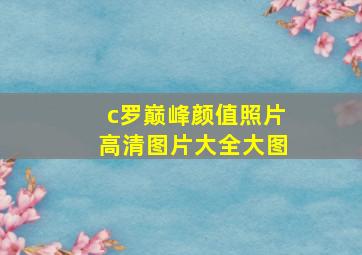 c罗巅峰颜值照片
高清图片大全大图